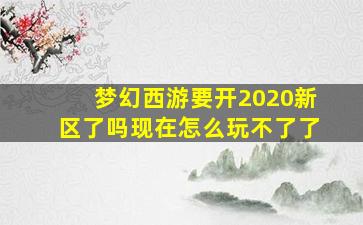 梦幻西游要开2020新区了吗现在怎么玩不了了